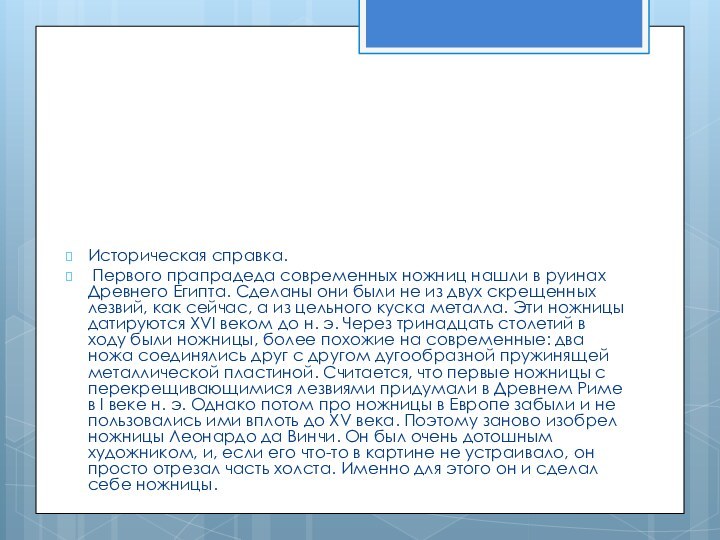 Историческая справка.

Первого прапрадеда современных ножниц нашли в руинах Древнего Египта. Сделаны они были не из двух скрещенных лезвий, как сейчас, а из цельного куска металла. Эти ножницы датируются XVI веком до н. э. Через тринадцать столетий в ходу были ножницы, более похожие на современные: два ножа соединялись друг с другом дугообразной пружинящей металлической пластиной. Считается, что первые ножницы с перекрещивающимися лезвиями придумали в Древнем Риме в I веке н. э. Однако потом про ножницы в Европе забыли и не пользовались ими вплоть до XV века. Поэтому заново изобрел ножницы Леонардо да Винчи. Он был очень дотошным художником, и, если его что-то в картине не устраивало, он просто отрезал часть холста. Именно для этого он и сделал себе ножницы.